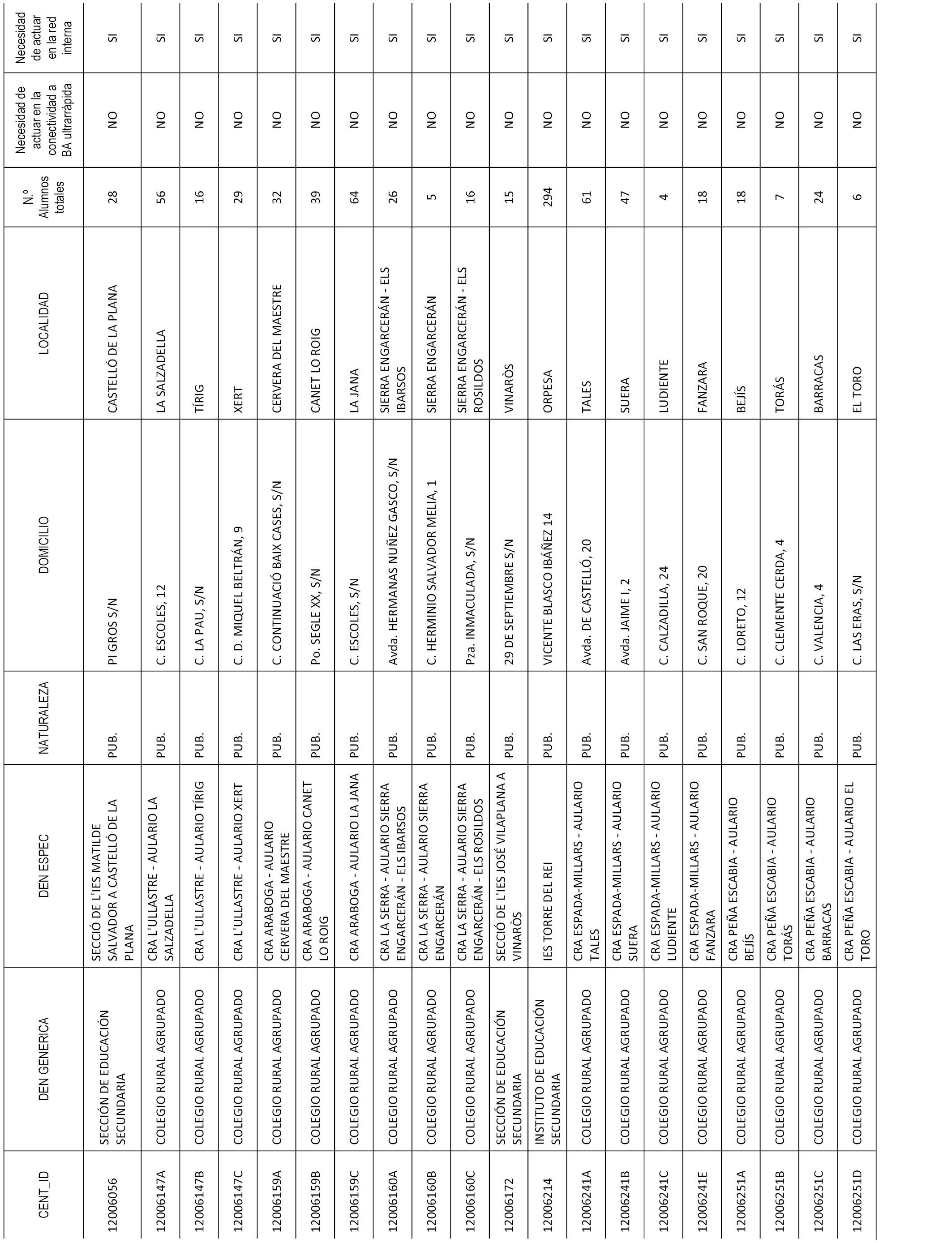 | CENT_ID | DEN GENERICA | DEN ESPEC | NATURALEZA | DOMICILIO | LOCALIDAD | N.º Alumnos totales | Necesidad de actuar en la conectividad a BA ultrarrápida | Necesidad de actuar en la red interna |
|---|---|---|---|---|---|---|---|---|
| 12006056 | SECCIÓN DE EDUCACIÓN SECUNDARIA | SECCIÓ DE L'IES MATILDE SALVADOR A CASTELLÓ DE LA PLANA | PUB. | PI GROS S/N | CASTELLÓ DE LA PLANA | 28 | NO | SI |
| 12006147A | COLEGIO RURAL AGRUPADO | CRA L'ULLASTRE - AULARIO LA SALZADELLA | PUB. | C. ESCOLES, 12 | LA SALZADELLA | 56 | NO | SI |
| 12006147B | COLEGIO RURAL AGRUPADO | CRA L'ULLASTRE - AULARIO TÍRIG | PUB. | C. LA PAU, S/N | TÍRIG | 16 | NO | SI |
| 12006147C | COLEGIO RURAL AGRUPADO | CRA L'ULLASTRE - AULARIO XERT | PUB. | C. D. MIQUEL BELTRÁN, 9 | XERT | 29 | NO | SI |
| 12006159A | COLEGIO RURAL AGRUPADO | CRA ARABOGA - AULARIO CERVERA DEL MAESTRE | PUB. | C. CONTINUACIÓ BAIX CASES, S/N | CERVERA DEL MAESTRE | 32 | NO | SI |
| 12006159B | COLEGIO RURAL AGRUPADO | CRA ARABOGA - AULARIO CANET LO ROIG | PUB. | Po. SEGLE XX, S/N | CANET LO ROIG | 39 | NO | SI |
| 12006159C | COLEGIO RURAL AGRUPADO | CRA ARABOGA - AULARIO LA JANA | PUB. | C. ESCOLES, S/N | LA JANA | 64 | NO | SI |
| 12006160A | COLEGIO RURAL AGRUPADO | CRA LA SERRA - AULARIO SIERRA ENGARCERÁN - ELS IBARSOS | PUB. | Avda. HERMANAS NUÑEZ GASCO, S/N | SIERRA ENGARCERÁN - ELS IBARSOS | 26 | NO | SI |
| 12006160B | COLEGIO RURAL AGRUPADO | CRA LA SERRA - AULARIO SIERRA ENGARCERÁN | PUB. | C. HERMINIO SALVADOR MELIA, 1 | SIERRA ENGARCERÁN | 5 | NO | SI |
| 12006160C | COLEGIO RURAL AGRUPADO | CRA LA SERRA - AULARIO SIERRA ENGARCERÁN - ELS ROSILDOS | PUB. | Pza. INMACULADA, S/N | SIERRA ENGARCERÁN - ELS ROSILDOS | 16 | NO | SI |
| 12006172 | SECCIÓN DE EDUCACIÓN SECUNDARIA | SECCIÓ DE L'IES JOSÉ VILAPLANA A VINARÒS | PUB. | 29 DE SEPTIEMBRE S/N | VINARÒS | 15 | NO | SI |
| 12006214 | INSTITUTO DE EDUCACIÓN SECUNDARIA | IES TORRE DEL REI | PUB. | VICENTE BLASCO IBÁÑEZ 14 | ORPESA | 294 | NO | SI |
| 12006241A | COLEGIO RURAL AGRUPADO | CRA ESPADA-MILLARS - AULARIO TALES | PUB. | Avda. DE CASTELLÓ, 20 | TALES | 61 | NO | SI |
| 12006241B | COLEGIO RURAL AGRUPADO | CRA ESPADA-MILLARS - AULARIO SUERA | PUB. | Avda. JAIME I, 2 | SUERA | 47 | NO | SI |
| 12006241C | COLEGIO RURAL AGRUPADO | CRA ESPADA-MILLARS - AULARIO LUDIENTE | PUB. | C. CALZADILLA, 24 | LUDIENTE | 4 | NO | SI |
| 12006241E | COLEGIO RURAL AGRUPADO | CRA ESPADA-MILLARS - AULARIO FANZARA | PUB. | C. SAN ROQUE, 20 | FANZARA | 18 | NO | SI |
| 12006251A | COLEGIO RURAL AGRUPADO | CRA PEÑA ESCABIA - AULARIO BEJÍS | PUB. | C. LORETO, 12 | BEJÍS | 18 | NO | SI |
| 12006251B | COLEGIO RURAL AGRUPADO | CRA PEÑA ESCABIA - AULARIO TORÁS | PUB. | C. CLEMENTE CERDA, 4 | TORÁS | 7 | NO | SI |
| 12006251C | COLEGIO RURAL AGRUPADO | CRA PEÑA ESCABIA - AULARIO BARRACAS | PUB. | C. VALENCIA, 4 | BARRACAS | 24 | NO | SI |
| 12006251D | COLEGIO RURAL AGRUPADO | CRA PEÑA ESCABIA - AULARIO EL TORO | PUB. | C. LAS ERAS, S/N | EL TORO | 6 | NO | SI |